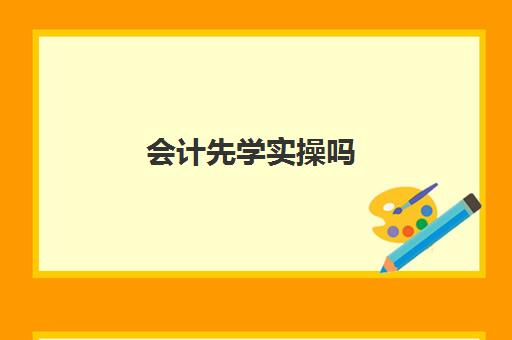 会计先学实操吗